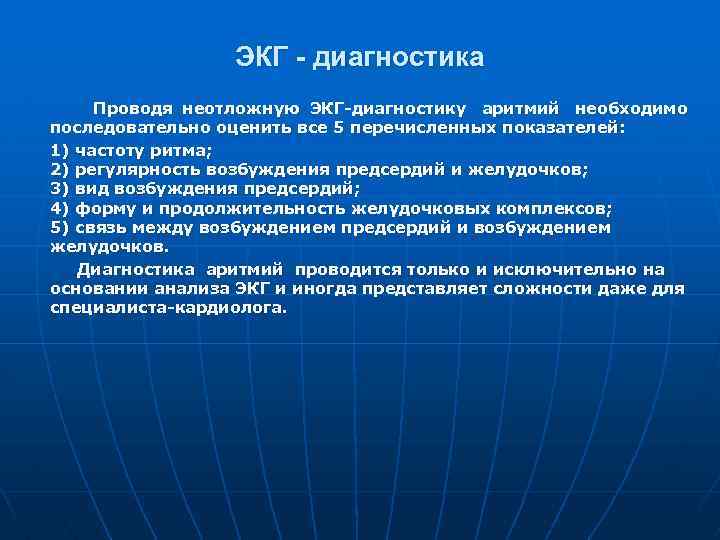 ЭКГ - диагностика

Проводя неотложную ЭКГ-диагностику аритмий необходимо последовательно оценить все 5 перечисленных показателей:

1) частоту ритма;
2) регулярность возбуждения предсердий и желудочков;
3) вид возбуждения предсердий;
4) форму и продолжительность желудочковых комплексов;
5) связь между возбуждением предсердий и возбуждением желудочков.

Диагностика аритмий проводится только и исключительно на основании анализа ЭКГ и иногда представляет сложности даже для специалиста-кардиолога.